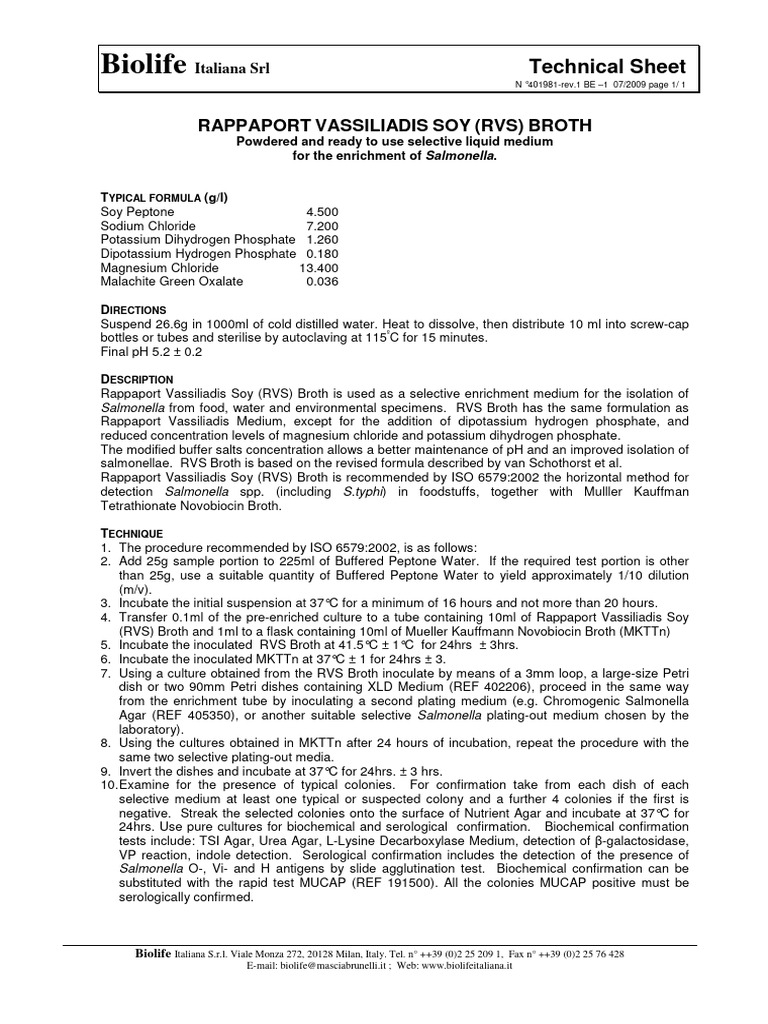 Biolife Italiana Srl

Technical Sheet

N °401981-rev.1 BE –1 07/2009 page 1/ 1

RAPPAPORT VASSILIADIS SOY (RVS) BROTH

Powdered and ready to use selective liquid medium for the enrichment of Salmonella.

TYPICAL FORMULA (g/l)

| | |
|---|---|
| Soy Peptone | 4.500 |
| Sodium Chloride | 7.200 |
| Potassium Dihydrogen Phosphate | 1.260 |
| Dipotassium Hydrogen Phosphate | 0.180 |
| Magnesium Chloride | 13.400 |
| Malachite Green Oxalate | 0.036 |

DIRECTIONS

Suspend 26.6g in 1000ml of cold distilled water. Heat to dissolve, then distribute 10 ml into screw-cap bottles or tubes and sterilise by autoclaving at 115°C for 15 minutes.
Final pH 5.2 ± 0.2

DESCRIPTION

Rappaport Vassiliadis Soy (RVS) Broth is used as a selective enrichment medium for the isolation of Salmonella from food, water and environmental specimens. RVS Broth has the same formulation as Rappaport Vassiliadis Medium, except for the addition of dipotassium hydrogen phosphate, and reduced concentration levels of magnesium chloride and potassium dihydrogen phosphate.
The modified buffer salts concentration allows a better maintenance of pH and an improved isolation of salmonellae. RVS Broth is based on the revised formula described by van Schothorst et al.
Rappaport Vassiliadis Soy (RVS) Broth is recommended by ISO 6579:2002 the horizontal method for detection Salmonella spp. (including S.typhi) in foodstuffs, together with Mulller Kauffman Tetrathionate Novobiocin Broth.

TECHNIQUE

1. The procedure recommended by ISO 6579:2002, is as follows:
2. Add 25g sample portion to 225ml of Buffered Peptone Water. If the required test portion is other than 25g, use a suitable quantity of Buffered Peptone Water to yield approximately 1/10 dilution (m/v).
3. Incubate the initial suspension at 37°C for a minimum of 16 hours and not more than 20 hours.
4. Transfer 0.1ml of the pre-enriched culture to a tube containing 10ml of Rappaport Vassiliadis Soy (RVS) Broth and 1ml to a flask containing 10ml of Mueller Kauffmann Novobiocin Broth (MKTTn)
5. Incubate the inoculated RVS Broth at 41.5°C ± 1°C for 24hrs ± 3hrs.
6. Incubate the inoculated MKTTn at 37°C ± 1 for 24hrs ± 3.
7. Using a culture obtained from the RVS Broth inoculate by means of a 3mm loop, a large-size Petri dish or two 90mm Petri dishes containing XLD Medium (REF 402206), proceed in the same way from the enrichment tube by inoculating a second plating medium (e.g. Chromogenic Salmonella Agar (REF 405350), or another suitable selective Salmonella plating-out medium chosen by the laboratory).
8. Using the cultures obtained in MKTTn after 24 hours of incubation, repeat the procedure with the same two selective plating-out media.
9. Invert the dishes and incubate at 37°C for 24hrs. ± 3 hrs.
10. Examine for the presence of typical colonies. For confirmation take from each dish of each selective medium at least one typical or suspected colony and a further 4 colonies if the first is negative. Streak the selected colonies onto the surface of Nutrient Agar and incubate at 37°C for 24hrs. Use pure cultures for biochemical and serological confirmation. Biochemical confirmation tests include: TSI Agar, Urea Agar, L-Lysine Decarboxylase Medium, detection of β-galactosidase, VP reaction, indole detection. Serological confirmation includes the detection of the presence of Salmonella O-, Vi- and H antigens by slide agglutination test. Biochemical confirmation can be substituted with the rapid test MUCAP (REF 191500). All the colonies MUCAP positive must be serologically confirmed.

Biolife Italiana S.r.l. Viale Monza 272, 20128 Milan, Italy. Tel. n° ++39 (0)2 25 209 1, Fax n° ++39 (0)2 25 76 428
E-mail: biolife@masciabrunelli.it ; Web: www.biolifeitaliana.it